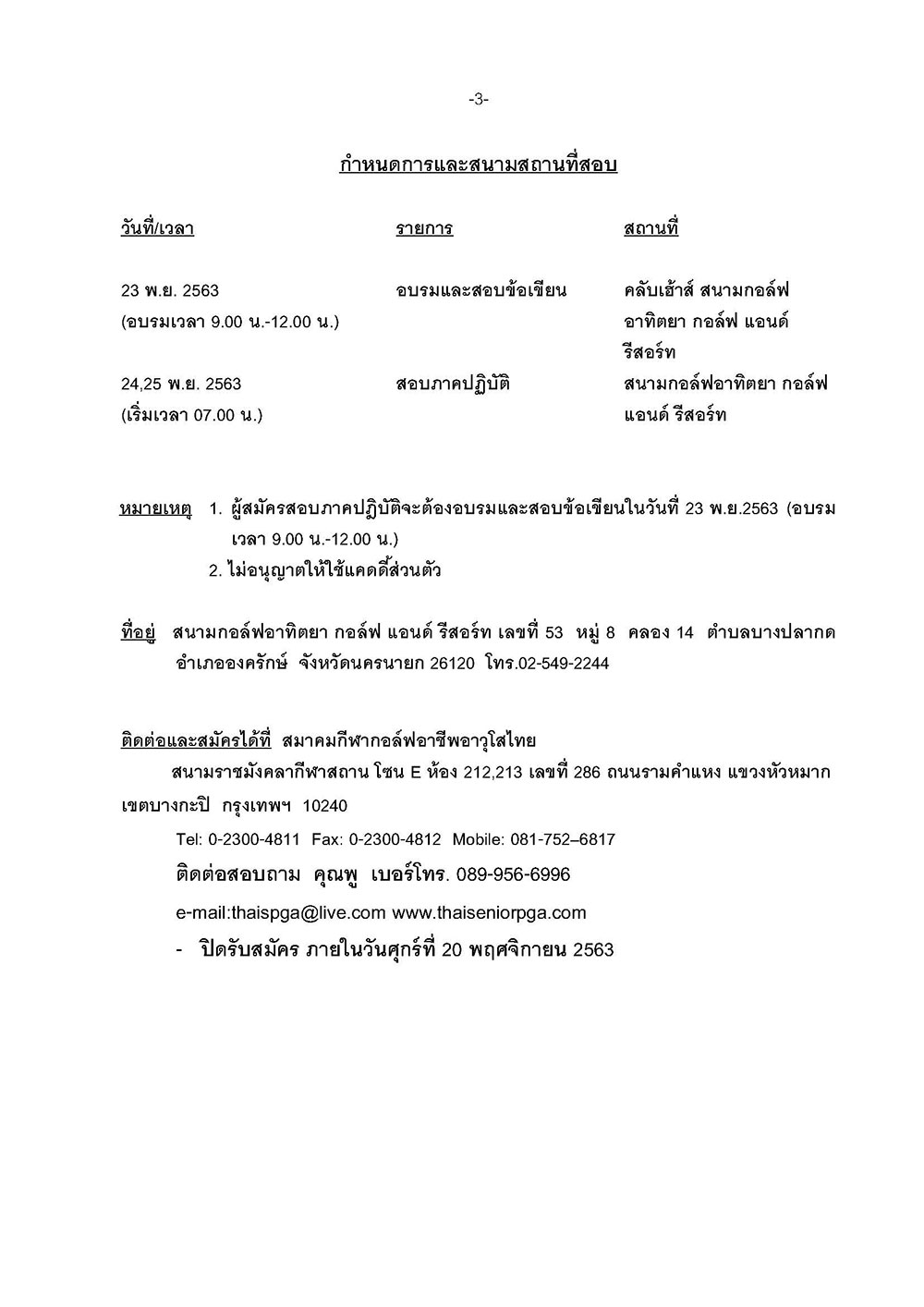 -3-

กำหนดการและสนามสถานที่สอบ

| วันที่/เวลา | รายการ | สถานที่ |
|---|---|---|
| 23 พ.ย. 2563 (อบรมเวลา 9.00 น.-12.00 น.) | อบรมและสอบข้อเขียน | คลับเฮ้าส์ สนามกอล์ฟ อาทิตยา กอล์ฟ แอนด์ รีสอร์ท |
| 24,25 พ.ย. 2563 (เริ่มเวลา 07.00 น.) | สอบภาคปฏิบัติ | สนามกอล์ฟอาทิตยา กอล์ฟ แอนด์ รีสอร์ท |

หมายเหตุ 1. ผู้สมัครสอบภาคปฏิบัติจะต้องอบรมและสอบข้อเขียนในวันที่ 23 พ.ย.2563 (อบรมเวลา 9.00 น.-12.00 น.)
2. ไม่อนุญาตให้ใช้แคดดี้ส่วนตัว

ที่อยู่ สนามกอล์ฟอาทิตยา กอล์ฟ แอนด์ รีสอร์ท เลขที่ 53 หมู่ 8 คลอง 14 ตำบลบางปลากด อำเภอองครักษ์ จังหวัดนครนายก 26120 โทร.02-549-2244

ติดต่อและสมัครได้ที่ สมาคมกีฬากอล์ฟอาชีพอาวุโสไทย
สนามราชมังคลากีฬาสถาน โซน E ห้อง 212,213 เลขที่ 286 ถนนรามคำแหง แขวงหัวหมาก เขตบางกะปิ กรุงเทพฯ 10240
Tel: 0-2300-4811 Fax: 0-2300-4812 Mobile: 081-752–6817
ติดต่อสอบถาม คุณพู เบอร์โทร. 089-956-6996
e-mail:thaispga@live.com www.thaiseniorpga.com
- ปิดรับสมัคร ภายในวันศุกร์ที่ 20 พฤศจิกายน 2563